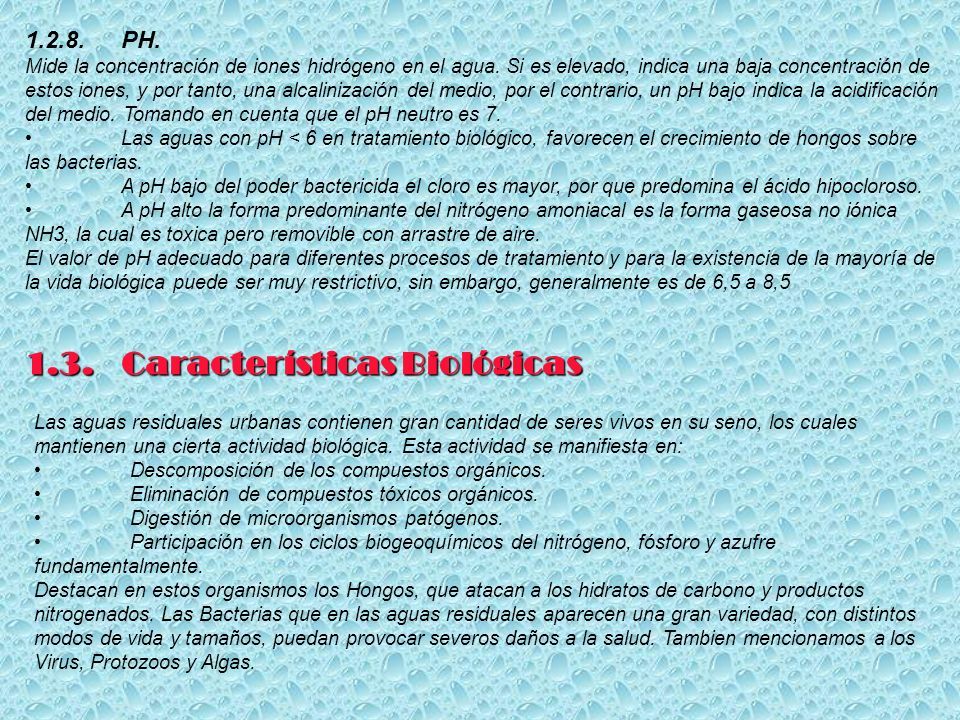 1.2.8. PH.
Mide la concentración de iones hidrógeno en el agua. Si es elevado, indica una baja concentración de estos iones, y por tanto, una alcalinización del medio, por el contrario, un pH bajo indica la acidificación del medio. Tomando en cuenta que el pH neutro es 7.
• Las aguas con pH < 6 en tratamiento biológico, favorecen el crecimiento de hongos sobre las bacterias.
• A pH bajo del poder bactericida el cloro es mayor, por que predomina el ácido hipocloroso.
• A pH alto la forma predominante del nitrógeno amoniacal es la forma gaseosa no iónica NH3, la cual es toxica pero removible con arrastre de aire.
El valor de pH adecuado para diferentes procesos de tratamiento y para la existencia de la mayoría de la vida biológica puede ser muy restrictivo, sin embargo, generalmente es de 6,5 a 8,5

1.3. Características Biológicas

Las aguas residuales urbanas contienen gran cantidad de seres vivos en su seno, los cuales mantienen una cierta actividad biológica. Esta actividad se manifiesta en:
• Descomposición de los compuestos orgánicos.
• Eliminación de compuestos tóxicos orgánicos.
• Digestión de microorganismos patógenos.
• Participación en los ciclos biogeoquímicos del nitrógeno, fósforo y azufre fundamentalmente.
Destacan en estos organismos los Hongos, que atacan a los hidratos de carbono y productos nitrogenados. Las Bacterias que en las aguas residuales aparecen una gran variedad, con distintos modos de vida y tamaños, puedan provocar severos daños a la salud. Tambien mencionamos a los Virus, Protozoos y Algas.